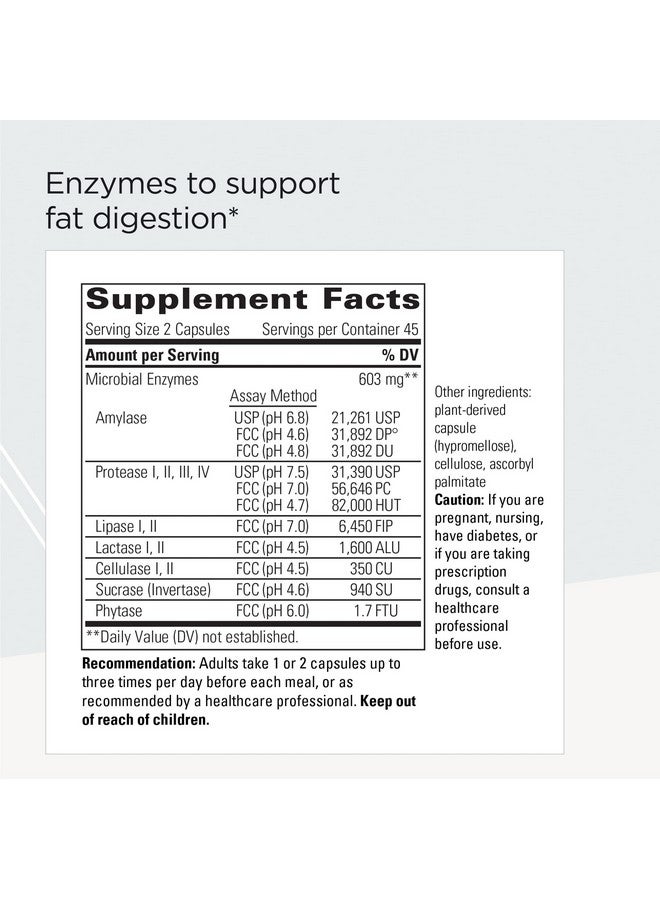 Enzymes to support fat digestion*

Supplement Facts

Serving Size 2 Capsules Servings per Container 45

| Amount per Serving | | % DV |
|---|---|---|
| Microbial Enzymes | | 603 mg** |
| | Assay Method | |
| Amylase | USP (pH 6.8) | 21,261 USP |
| | FCC (pH 4.6) | 31,892 DP° |
| | FCC (pH 4.8) | 31,892 DU |
| Protease I, II, III, IV | USP (pH 7.5) | 31,390 USP |
| | FCC (pH 7.0) | 56,646 PC |
| | FCC (pH 4.7) | 82,000 HUT |
| Lipase I, II | FCC (pH 7.0) | 6,450 FIP |
| Lactase I, II | FCC (pH 4.5) | 1,600 ALU |
| Cellulase I, II | FCC (pH 4.5) | 350 CU |
| Sucrase (Invertase) | FCC (pH 4.6) | 940 SU |
| Phytase | FCC (pH 6.0) | 1.7 FTU |

**Daily Value (DV) not established.

Recommendation: Adults take 1 or 2 capsules up to three times per day before each meal, or as recommended by a healthcare professional. Keep out of reach of children.

Other ingredients: plant-derived capsule (hypromellose), cellulose, ascorbyl palmitate

Caution: If you are pregnant, nursing, have diabetes, or if you are taking prescription drugs, consult a healthcare professional before use.